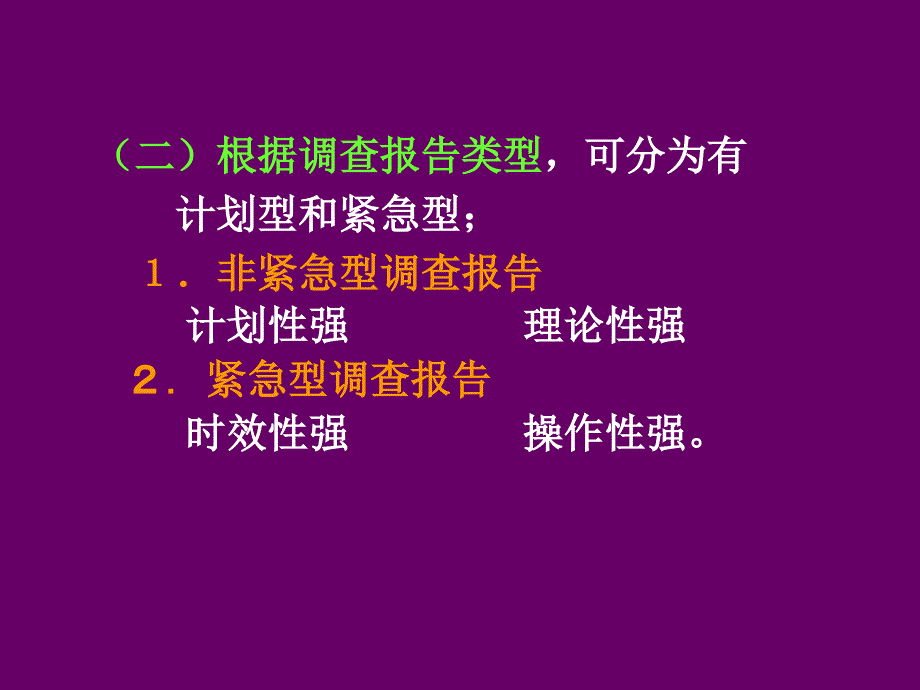 （二）根据调查报告类型，可分为有计划型和紧急型；

１．非紧急型调查报告

计划性强　　　　理论性强

２．紧急型调查报告

时效性强　　　　操作性强。